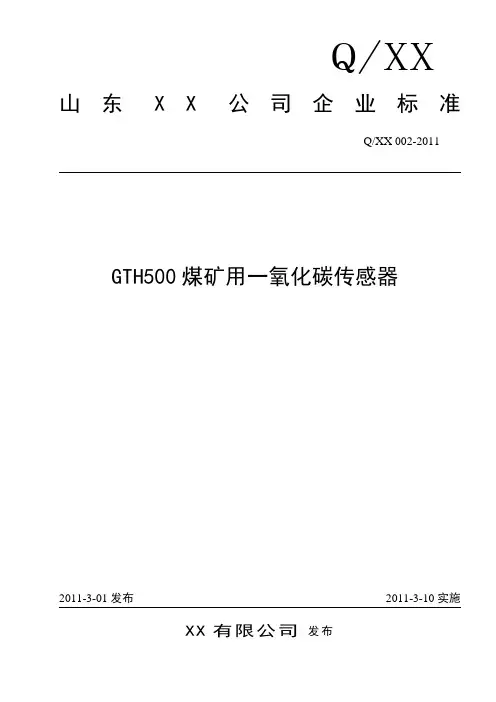 Q/XX

山东XX公司企业标准

Q/XX 002-2011

GTH500煤矿用一氧化碳传感器

2011-3-01发布 2011-3-10实施

XX有限公司 发布